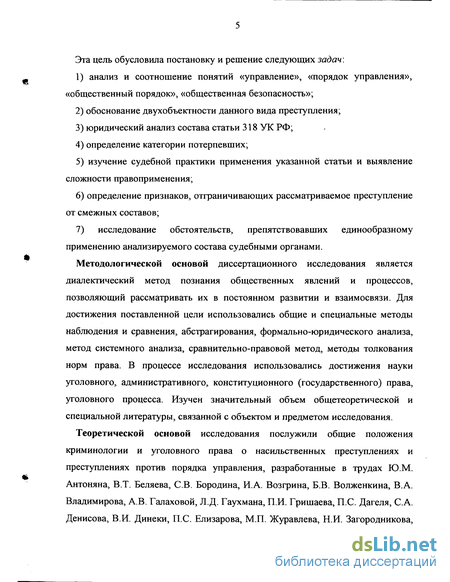 5

Эта цель обусловила постановку и решение следующих задач:

1) анализ и соотношение понятий «управление», «порядок управления», «общественный порядок», «общественная безопасность»;

2) обоснование двухобъектности данного вида преступления;

3) юридический анализ состава статьи 318 УК РФ;

4) определение категории потерпевших;

5) изучение судебной практики применения указанной статьи и выявление сложности правоприменения;

6) определение признаков, отграничивающих рассматриваемое преступление от смежных составов;

7) исследование обстоятельств, препятствовавших единообразному применению анализируемого состава судебными органами.

Методологической основой диссертационного исследования является диалектический метод познания общественных явлений и процессов, позволяющий рассматривать их в постоянном развитии и взаимосвязи. Для достижения поставленной цели использовались общие и специальные методы наблюдения и сравнения, абстрагирования, формально-юридического анализа, метод системного анализа, сравнительно-правовой метод, методы толкования норм права. В процессе исследования использовались достижения науки уголовного, административного, конституционного (государственного) права, уголовного процесса. Изучен значительный объем общетеоретической и специальной литературы, связанной с объектом и предметом исследования.

Теоретической основой исследования послужили общие положения криминологии и уголовного права о насильственных преступлениях и преступлениях против порядка управления, разработанные в трудах Ю.М. Антоняна, В.Т. Беляева, С.В. Бородина, И.А. Возгрина, Б.В. Волженкина, В.А. Владимирова, А.В. Галаховой, Л.Д. Гаухмана, П.И. Гришаева, П.С. Дагеля, С.А. Денисова, В.И. Динеки, П.С. Елизарова, М.П. Журавлева, Н.И. Загородникова,

dsLib.net
библиотека диссертаций